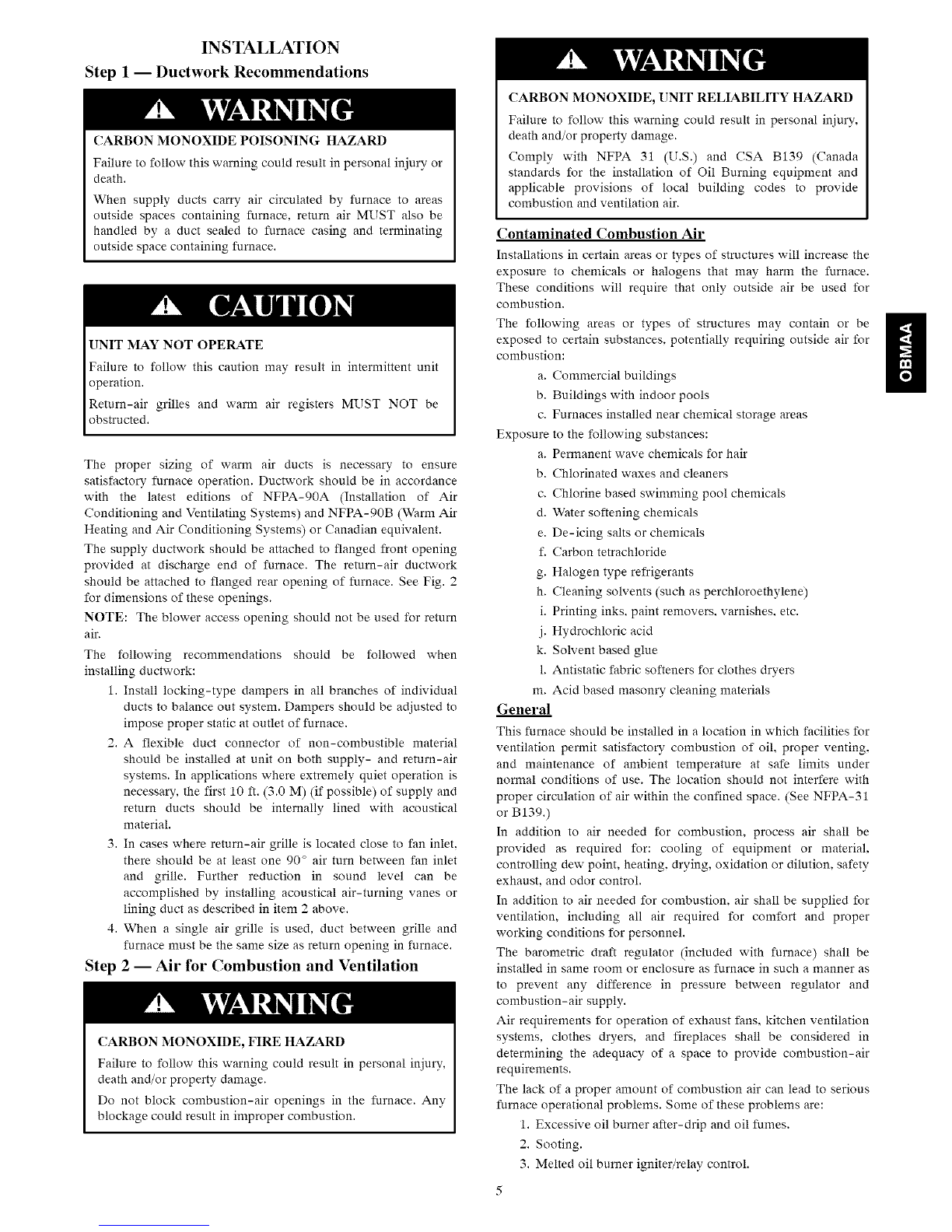 INSTALLATION

Step 1 — Ductwork Recommendations

WARNING

CARBON MONOXIDE POISONING HAZARD

Failure to follow this warning could result in personal injury or death.

When supply ducts carry air circulated by furnace to areas outside spaces containing furnace, return air MUST also be handled by a duct sealed to furnace casing and terminating outside space containing furnace.

CAUTION

UNIT MAY NOT OPERATE

Failure to follow this caution may result in intermittent unit operation.

Return-air grilles and warm air registers MUST NOT be obstructed.

The proper sizing of warm air ducts is necessary to ensure satisfactory furnace operation. Ductwork should be in accordance with the latest editions of NFPA-90A (Installation of Air Conditioning and Ventilating Systems) and NFPA-90B (Warm Air Heating and Air Conditioning Systems) or Canadian equivalent.

The supply ductwork should be attached to flanged front opening provided at discharge end of furnace. The return-air ductwork should be attached to flanged rear opening of furnace. See Fig. 2 for dimensions of these openings.

NOTE: The blower access opening should not be used for return air.

The following recommendations should be followed when installing ductwork:

1. Install locking-type dampers in all branches of individual ducts to balance out system. Dampers should be adjusted to impose proper static at outlet of furnace.
2. A flexible duct connector of non-combustible material should be installed at unit on both supply- and return-air systems. In applications where extremely quiet operation is necessary, the first 10 ft. (3.0 M) (if possible) of supply and return ducts should be internally lined with acoustical material.
3. In cases where return-air grille is located close to fan inlet, there should be at least one 90° air turn between fan inlet and grille. Further reduction in sound level can be accomplished by installing acoustical air-turning vanes or lining duct as described in item 2 above.
4. When a single air grille is used, duct between grille and furnace must be the same size as return opening in furnace.

Step 2 — Air for Combustion and Ventilation

WARNING

CARBON MONOXIDE, FIRE HAZARD

Failure to follow this warning could result in personal injury, death and/or property damage.

Do not block combustion-air openings in the furnace. Any blockage could result in improper combustion.

WARNING

CARBON MONOXIDE, UNIT RELIABILITY HAZARD

Failure to follow this warning could result in personal injury, death and/or property damage.

Comply with NFPA 31 (U.S.) and CSA B139 (Canada standards for the installation of Oil Burning equipment and applicable provisions of local building codes to provide combustion and ventilation air.

Contaminated Combustion Air

Installations in certain areas or types of structures will increase the exposure to chemicals or halogens that may harm the furnace. These conditions will require that only outside air be used for combustion.

The following areas or types of structures may contain or be exposed to certain substances, potentially requiring outside air for combustion:

a. Commercial buildings
b. Buildings with indoor pools
c. Furnaces installed near chemical storage areas

Exposure to the following substances:

a. Permanent wave chemicals for hair
b. Chlorinated waxes and cleaners
c. Chlorine based swimming pool chemicals
d. Water softening chemicals
e. De-icing salts or chemicals
f. Carbon tetrachloride
g. Halogen type refrigerants
h. Cleaning solvents (such as perchloroethylene)
i. Printing inks, paint removers, varnishes, etc.
j. Hydrochloric acid
k. Solvent based glue
l. Antistatic fabric softeners for clothes dryers
m. Acid based masonry cleaning materials

General

This furnace should be installed in a location in which facilities for ventilation permit satisfactory combustion of oil, proper venting, and maintenance of ambient temperature at safe limits under normal conditions of use. The location should not interfere with proper circulation of air within the confined space. (See NFPA-31 or B139.)

In addition to air needed for combustion, process air shall be provided as required for: cooling of equipment or material, controlling dew point, heating, drying, oxidation or dilution, safety exhaust, and odor control.

In addition to air needed for combustion, air shall be supplied for ventilation, including all air required for comfort and proper working conditions for personnel.

The barometric draft regulator (included with furnace) shall be installed in same room or enclosure as furnace in such a manner as to prevent any difference in pressure between regulator and combustion-air supply.

Air requirements for operation of exhaust fans, kitchen ventilation systems, clothes dryers, and fireplaces shall be considered in determining the adequacy of a space to provide combustion-air requirements.

The lack of a proper amount of combustion air can lead to serious furnace operational problems. Some of these problems are:

1. Excessive oil burner after-drip and oil fumes.
2. Sooting.
3. Melted oil burner igniter/relay control.

OBMAA

5